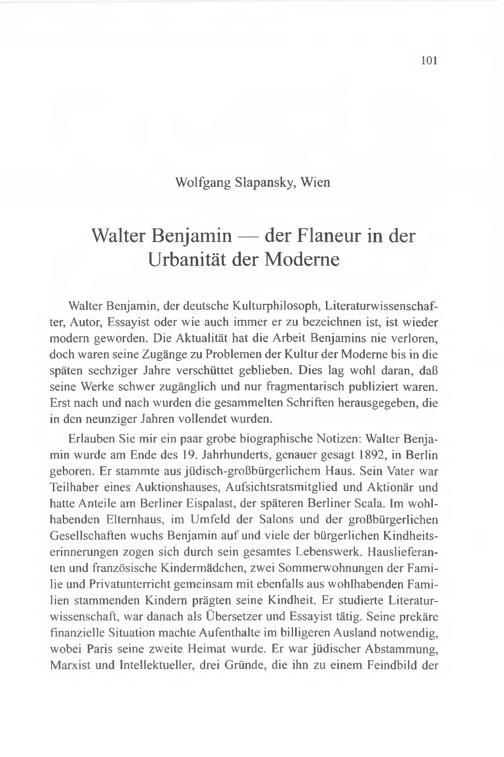 101

Wolfgang Slapansky, Wien

Walter Benjamin — der Flaneur in der Urbanität der Moderne

Walter Benjamin, der deutsche Kulturphilosoph, Literaturwissenschafter, Autor, Essayist oder wie auch immer er zu bezeichnen ist, ist wieder modern geworden. Die Aktualität hat die Arbeit Benjamins nie verloren, doch waren seine Zugänge zu Problemen der Kultur der Moderne bis in die späten sechziger Jahre verschüttet geblieben. Dies lag wohl daran, daß seine Werke schwer zugänglich und nur fragmentarisch publiziert waren. Erst nach und nach wurden die gesammelten Schriften herausgegeben, die in den neunziger Jahren vollendet wurden.

Erlauben Sie mir ein paar grobe biographische Notizen: Walter Benjamin wurde am Ende des 19. Jahrhunderts, genauer gesagt 1892, in Berlin geboren. Er stammte aus jüdisch-großbürgerlichem Haus. Sein Vater war Teilhaber eines Auktionshauses, Aufsichtsratsmitglied und Aktionär und hatte Anteile am Berliner Eispalast, der späteren Berliner Scala. Im wohlhabenden Elternhaus, im Umfeld der Salons und der großbürgerlichen Gesellschaften wuchs Benjamin auf und viele der bürgerlichen Kindheitserinnerungen zogen sich durch sein gesamtes Lebenswerk. Hauslieferanten und französische Kindermädchen, zwei Sommerwohnungen der Familie und Privatunterricht gemeinsam mit ebenfalls aus wohlhabenden Familien stammenden Kindern prägten seine Kindheit. Er studierte Literaturwissenschaft, war danach als Übersetzer und Essayist tätig. Seine prekäre finanzielle Situation machte Aufenthalte im billigeren Ausland notwendig, wobei Paris seine zweite Heimat wurde. Er war jüdischer Abstammung, Marxist und Intellektueller, drei Gründe, die ihn zu einem Feindbild der